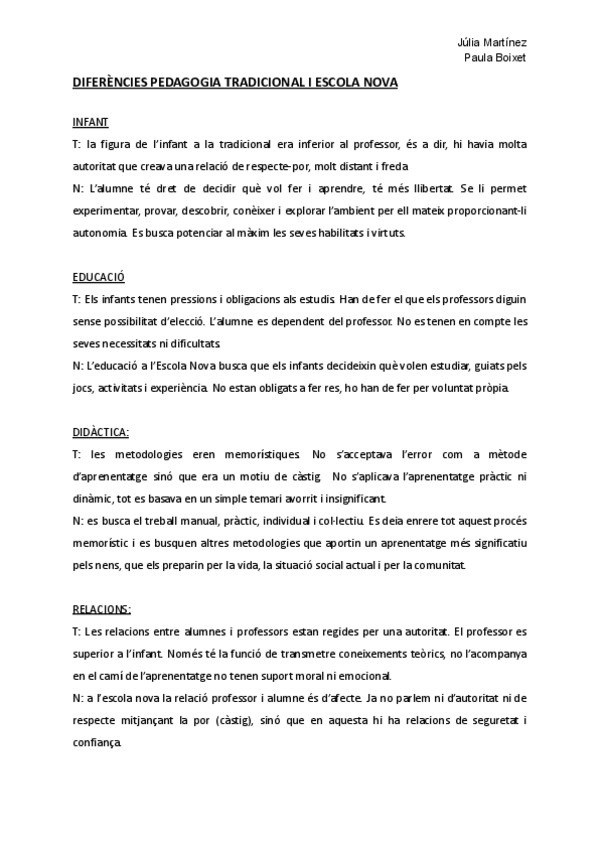 Júlia Martínez
Paula Boixet

DIFERÈNCIES PEDAGOGIA TRADICIONAL I ESCOLA NOVA

INFANT

T: la figura de l'infant a la tradicional era inferior al professor, és a dir, hi havia molta autoritat que creava una relació de respecte-por, molt distant i freda

N: L'alumne té dret de decidir què vol fer i aprendre, té més llibertat. Se li permet experimentar, provar, descobrir, conèixer i explorar l'ambient per ell mateix proporcionant-li autonomia. Es busca potenciar al màxim les seves habilitats i virtuts.

EDUCACIÓ

T: Els infants tenen pressions i obligacions als estudis. Han de fer el que els professors diguin sense possibilitat d'elecció. L'alumne es dependent del professor. No es tenen en compte les seves necessitats ni dificultats.

N: L'educació a l'Escola Nova busca que els infants decideixin què volen estudiar, guiats pels jocs, activitats i experiència. No estan obligats a fer res, ho han de fer per voluntat pròpia.

DIDÀCTICA:

T: les metodologies eren memorístiques. No s'acceptava l'error com a mètode d'aprenentatge sinó que era un motiu de càstig. No s'aplicava l'aprenentatge pràctic ni dinàmic, tot es basava en un simple temari avorrit i insignificant.

N: es busca el treball manual, pràctic, individual i col·lectiu. Es deia enrere tot aquest procés memorístic i es busquen altres metodologies que aportin un aprenentatge més significatiu pels nens, que els preparin per la vida, la situació social actual i per la comunitat.

RELACIONS:

T: Les relacions entre alumnes i professors estan regides per una autoritat. El professor es superior a l'infant. Només té la funció de transmetre coneixements teòrics, no l'acompanya en el camí de l'aprenentatge no tenen suport moral ni emocional.

N: a l'escola nova la relació professor i alumne és d'afecte. Ja no parlem ni d'autoritat ni de respecte mitjançant la por (càstig), sinó que en aquesta hi ha relacions de seguretat i confiança.